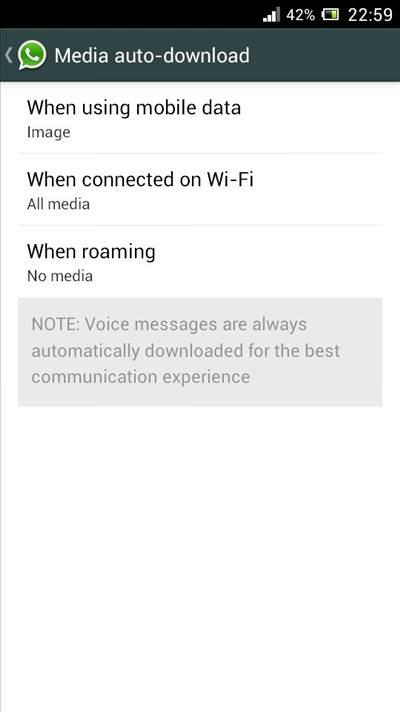 42% 22:59

Media auto-download

When using mobile data
Image

When connected on Wi-Fi
All media

When roaming
No media

NOTE: Voice messages are always automatically downloaded for the best communication experience